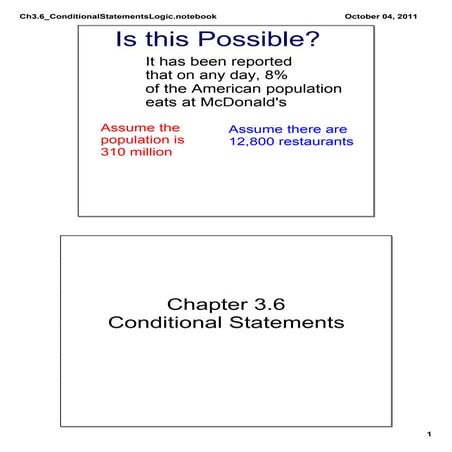 Ch3.6_ConditionalStatementsLogic.notebook

October 04, 2011

Is this Possible?

It has been reported that on any day, 8% of the American population eats at McDonald's

Assume the population is 310 million

Assume there are 12,800 restaurants

Chapter 3.6
Conditional Statements

1